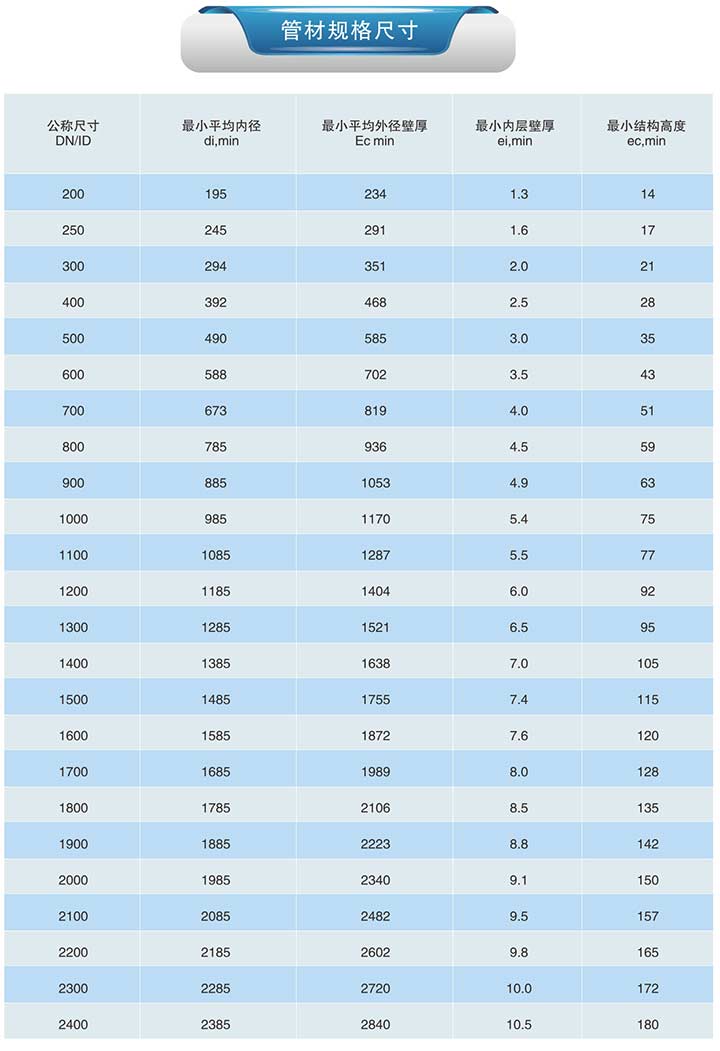 管材规格尺寸

| 公称尺寸 DN/ID | 最小平均内径 di,min | 最小平均外径壁厚 Ec min | 最小内层壁厚 ei,min | 最小结构高度 ec,min |
|---|---|---|---|---|
| 200 | 195 | 234 | 1.3 | 14 |
| 250 | 245 | 291 | 1.6 | 17 |
| 300 | 294 | 351 | 2.0 | 21 |
| 400 | 392 | 468 | 2.5 | 28 |
| 500 | 490 | 585 | 3.0 | 35 |
| 600 | 588 | 702 | 3.5 | 43 |
| 700 | 673 | 819 | 4.0 | 51 |
| 800 | 785 | 936 | 4.5 | 59 |
| 900 | 885 | 1053 | 4.9 | 63 |
| 1000 | 985 | 1170 | 5.4 | 75 |
| 1100 | 1085 | 1287 | 5.5 | 77 |
| 1200 | 1185 | 1404 | 6.0 | 92 |
| 1300 | 1285 | 1521 | 6.5 | 95 |
| 1400 | 1385 | 1638 | 7.0 | 105 |
| 1500 | 1485 | 1755 | 7.4 | 115 |
| 1600 | 1585 | 1872 | 7.6 | 120 |
| 1700 | 1685 | 1989 | 8.0 | 128 |
| 1800 | 1785 | 2106 | 8.5 | 135 |
| 1900 | 1885 | 2223 | 8.8 | 142 |
| 2000 | 1985 | 2340 | 9.1 | 150 |
| 2100 | 2085 | 2482 | 9.5 | 157 |
| 2200 | 2185 | 2602 | 9.8 | 165 |
| 2300 | 2285 | 2720 | 10.0 | 172 |
| 2400 | 2385 | 2840 | 10.5 | 180 |